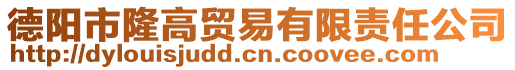 德阳市隆高贸易有限责任公司
http://dylouisjudd.cn.coovee.com